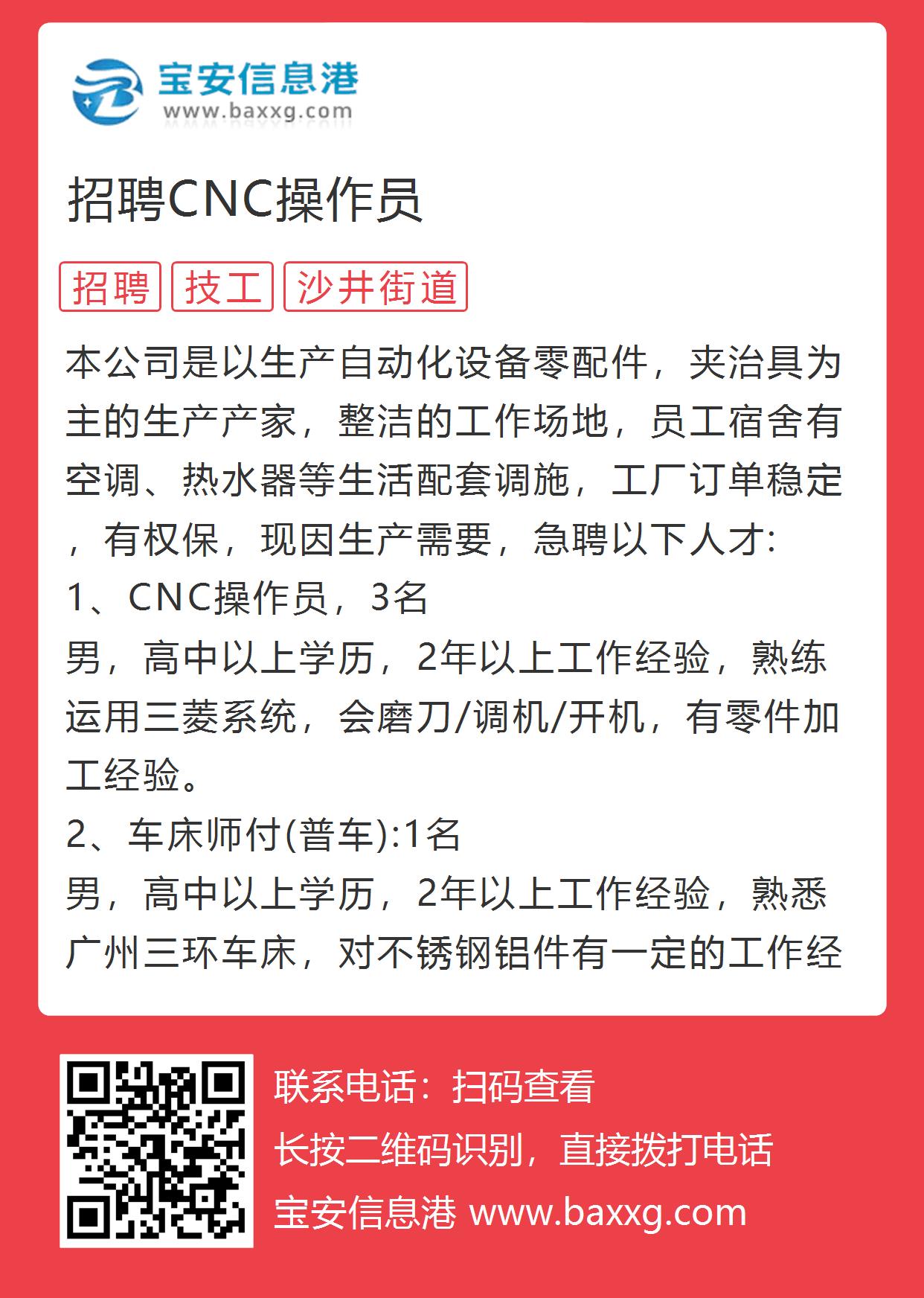 宝安信息港
www.baxxg.com

招聘CNC操作员

招聘 技工 沙井街道

本公司是以生产自动化设备零配件，夹治具为主的生产产家，整洁的工作场地，员工宿舍有空调、热水器等生活配套调施，工厂订单稳定，有权保，现因生产需要，急聘以下人才:
1、CNC操作员，3名
男，高中以上学历，2年以上工作经验，熟练运用三菱系统，会磨刀/调机/开机，有零件加工经验。
2、车床师付(普车):1名
男，高中以上学历，2年以上工作经验，熟悉广州三环车床，对不锈钢铝件有一定的工作经

联系电话：扫码查看
长按二维码识别，直接拨打电话
宝安信息港 www.baxxg.com